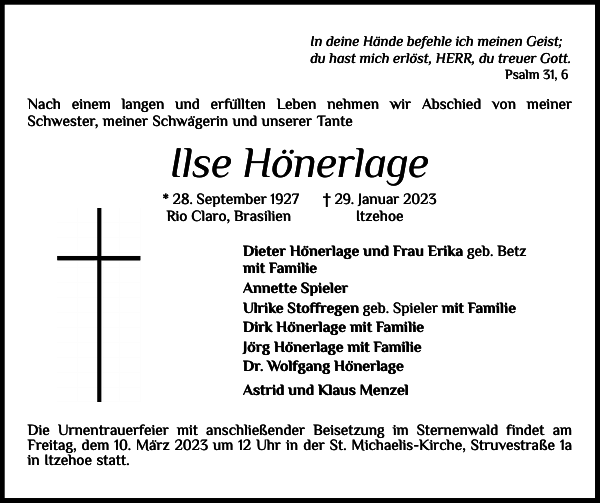 In deine Hände befehle ich meinen Geist;
du hast mich erlöst, HERR, du treuer Gott.
Psalm 31, 6

Nach einem langen und erfüllten Leben nehmen wir Abschied von meiner Schwester, meiner Schwägerin und unserer Tante

Ilse Hönerlage

* 28. September 1927
Rio Claro, Brasilien

† 29. Januar 2023
Itzehoe

Dieter Hönerlage und Frau Erika geb. Betz mit Familie
Annette Spieler
Ulrike Stoffregen geb. Spieler mit Familie
Dirk Hönerlage mit Familie
Jörg Hönerlage mit Familie
Dr. Wolfgang Hönerlage
Astrid und Klaus Menzel

Die Urnentrauerfeier mit anschließender Beisetzung im Sternenwald findet am Freitag, dem 10. März 2023 um 12 Uhr in der St. Michaelis-Kirche, Struvestraße 1a in Itzehoe statt.